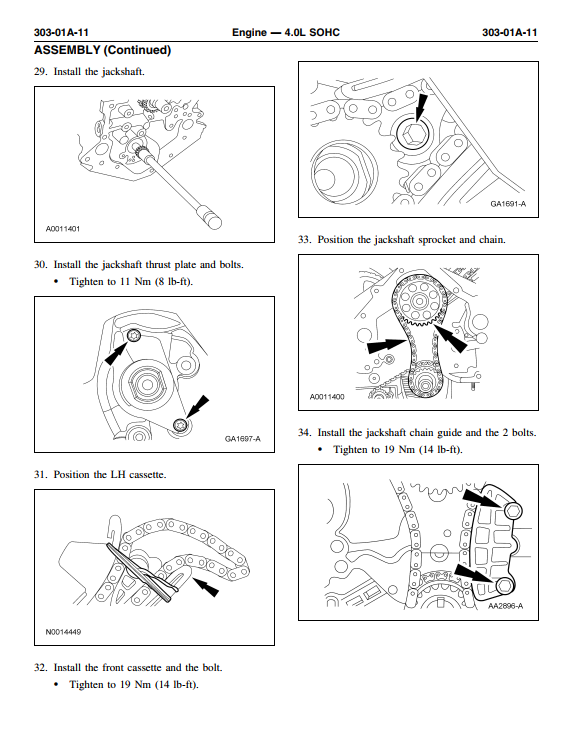 303-01A-11 Engine — 4.0L SOHC 303-01A-11

ASSEMBLY (Continued)

29. Install the jackshaft.

A0011401

30. Install the jackshaft thrust plate and bolts.
• Tighten to 11 Nm (8 lb-ft).

GA1697-A

31. Position the LH cassette.

N0014449

32. Install the front cassette and the bolt.
• Tighten to 19 Nm (14 lb-ft).

GA1691-A

33. Position the jackshaft sprocket and chain.

A0011400

34. Install the jackshaft chain guide and the 2 bolts.
• Tighten to 19 Nm (14 lb-ft).

AA2896-A